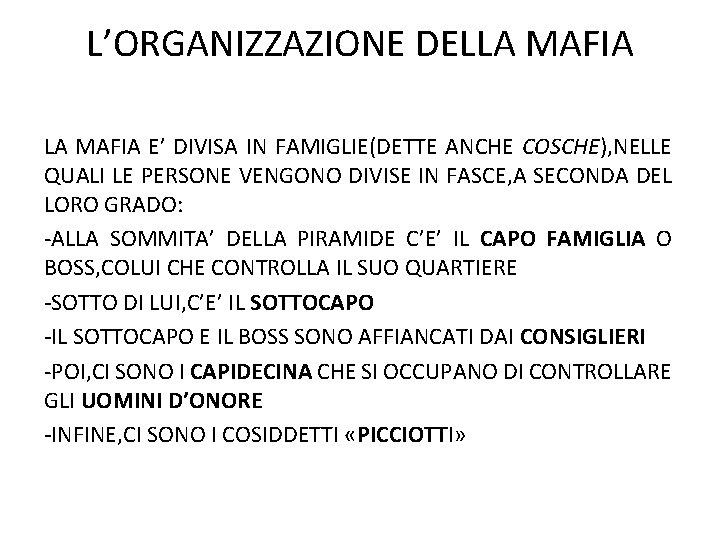 L’ORGANIZZAZIONE DELLA MAFIA

LA MAFIA E’ DIVISA IN FAMIGLIE(DETTE ANCHE COSCHE),NELLE QUALI LE PERSONE VENGONO DIVISE IN FASCE,A SECONDA DEL LORO GRADO:

-ALLA SOMMITA’ DELLA PIRAMIDE C’E’ IL CAPO FAMIGLIA O BOSS,COLUI CHE CONTROLLA IL SUO QUARTIERE

-SOTTO DI LUI,C’E’ IL SOTTOCAPO

-IL SOTTOCAPO E IL BOSS SONO AFFIANCATI DAI CONSIGLIERI

-POI,CI SONO I CAPIDECINA CHE SI OCCUPANO DI CONTROLLARE GLI UOMINI D’ONORE

-INFINE,CI SONO I COSIDDETTI «PICCIOTTI»